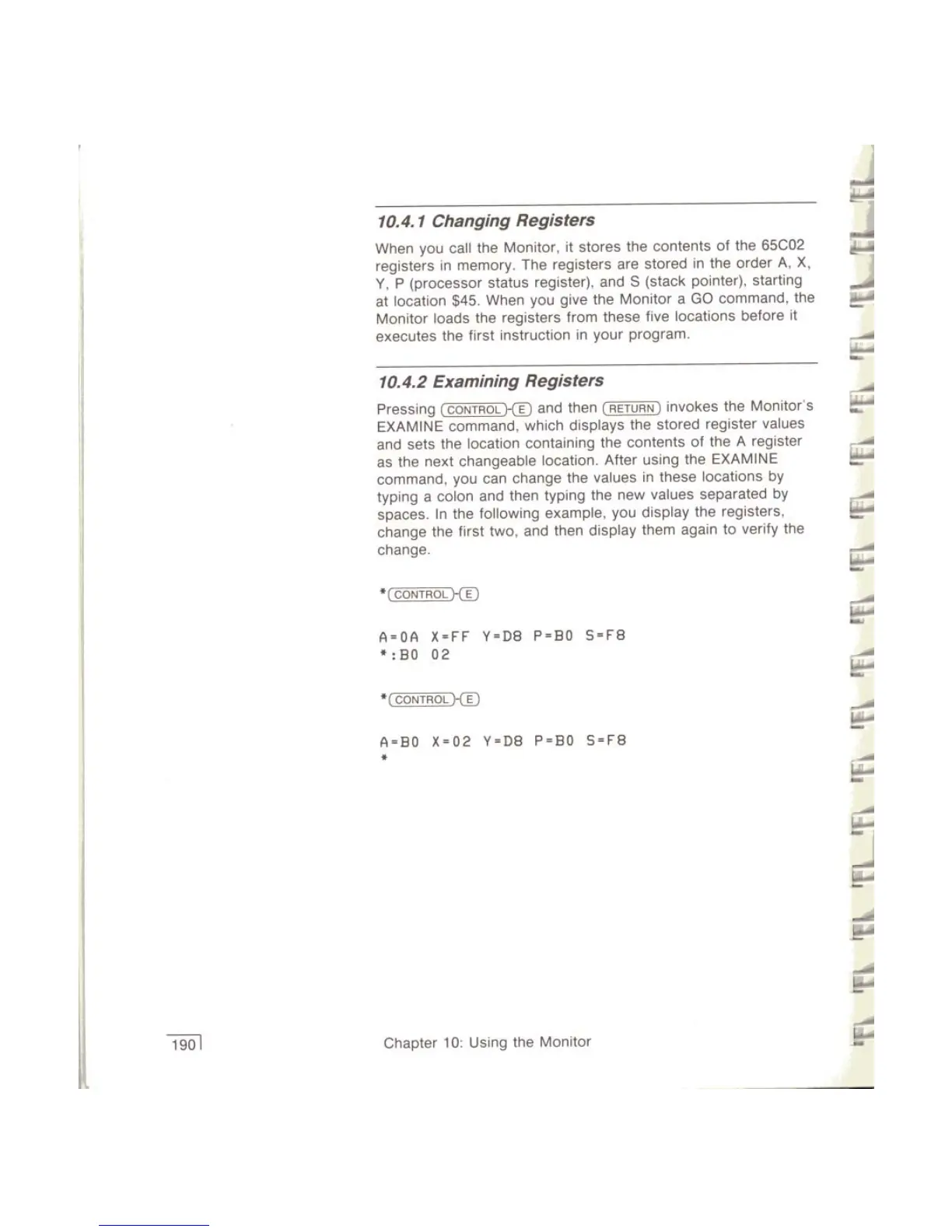 10.4.1 Changing Registers

When you call the Monitor, it stores the contents of the 65C02 registers in memory. The registers are stored in the order A, X, Y, P (processor status register), and S (stack pointer), starting at location $45. When you give the Monitor a GO command, the Monitor loads the registers from these five locations before it executes the first instruction in your program.

10.4.2 Examining Registers

Pressing CONTROL-E and then RETURN invokes the Monitor's EXAMINE command, which displays the stored register values and sets the location containing the contents of the A register as the next changeable location. After using the EXAMINE command, you can change the values in these locations by typing a colon and then typing the new values separated by spaces. In the following example, you display the registers, change the first two, and then display them again to verify the change.

*CONTROL-E

A=0A X=FF Y=D8 P=B0 S=F8
*:B0 02

*CONTROL-E

A=B0 X=02 Y=D8 P=B0 S=F8
*

190

Chapter 10: Using the Monitor